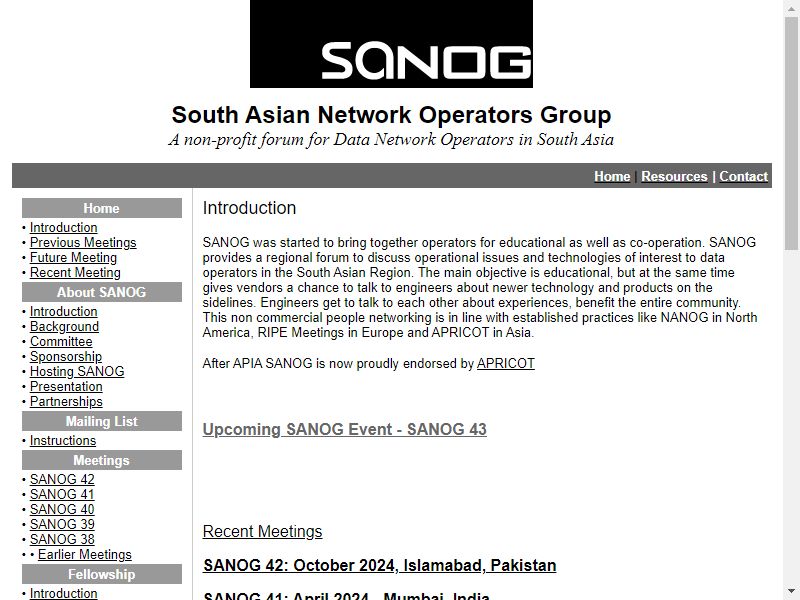 SANOG

South Asian Network Operators Group
A non-profit forum for Data Network Operators in South Asia

Home | Resources | Contact

Home
• Introduction
• Previous Meetings
• Future Meeting
• Recent Meeting

About SANOG
• Introduction
• Background
• Committee
• Sponsorship
• Hosting SANOG
• Presentation
• Partnerships

Mailing List
• Instructions

Meetings
• SANOG 42
• SANOG 41
• SANOG 40
• SANOG 39
• SANOG 38
• • Earlier Meetings

Fellowship
• Introduction

Introduction

SANOG was started to bring together operators for educational as well as co-operation. SANOG provides a regional forum to discuss operational issues and technologies of interest to data operators in the South Asian Region. The main objective is educational, but at the same time gives vendors a chance to talk to engineers about newer technology and products on the sidelines. Engineers get to talk to each other about experiences, benefit the entire community. This non commercial people networking is in line with established practices like NANOG in North America, RIPE Meetings in Europe and APRICOT in Asia.

After APIA SANOG is now proudly endorsed by APRICOT

Upcoming SANOG Event - SANOG 43

Recent Meetings

SANOG 42: October 2024, Islamabad, Pakistan

SANOG 41: April 2024 , Mumbai, India